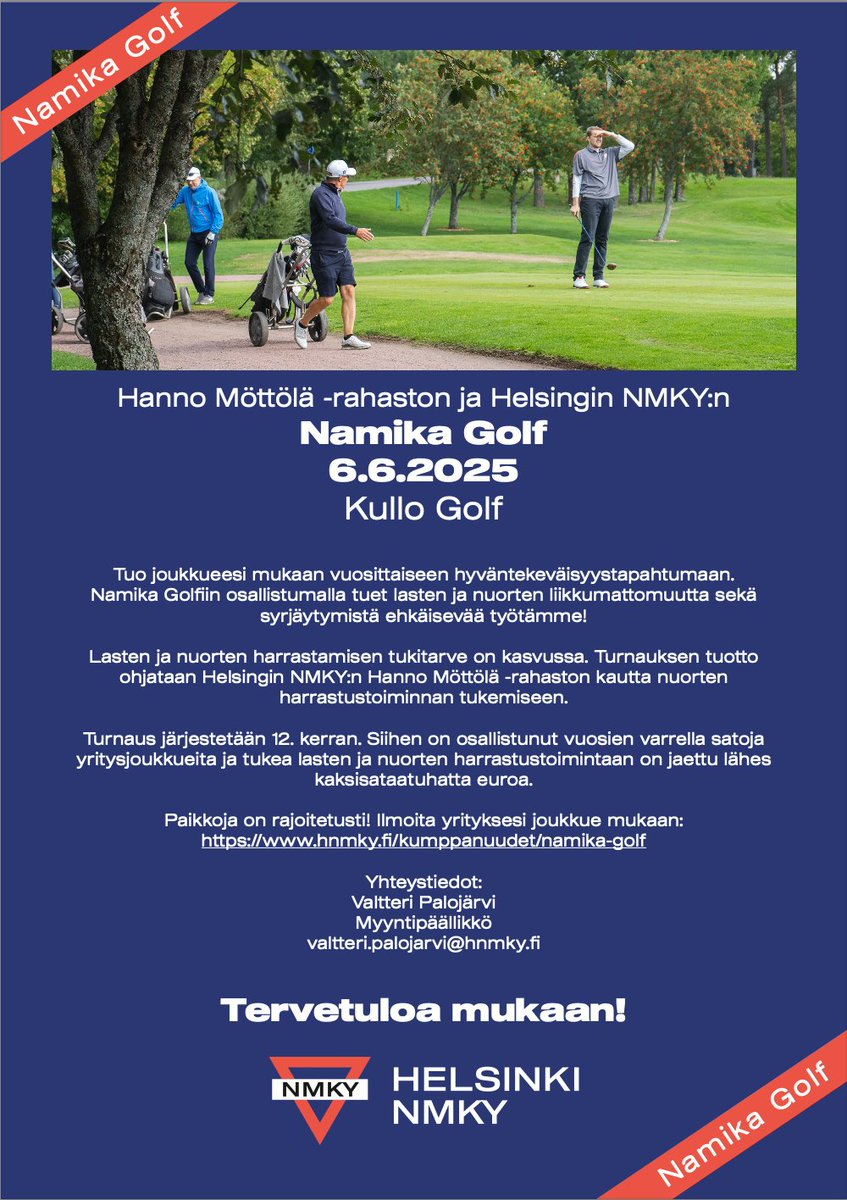 Namika Golf

Hanno Möttölä -rahaston ja Helsingin NMKY:n

Namika Golf

6.6.2025

Kullo Golf

Tuo joukkueesi mukaan vuosittaiseen hyväntekeväisyystapahtumaan. Namika Golfiin osallistumalla tuet lasten ja nuorten liikkumattomuutta sekä syrjäytymistä ehkäisevää työtämme!

Lasten ja nuorten harrastamisen tukitarve on kasvussa. Turnauksen tuotto ohjataan Helsingin NMKY:n Hanno Möttölä -rahaston kautta nuorten harrastustoiminnan tukemiseen.

Turnaus järjestetään 12. kerran. Siihen on osallistunut vuosien varrella satoja yritysjoukkueita ja tukea lasten ja nuorten harrastustoimintaan on jaettu lähes kaksisataatuhatta euroa.

Paikkoja on rajoitetusti! Ilmoita yrityksesi joukkue mukaan:
https://www.hnmky.fi/kumppanuudet/namika-golf

Yhteystiedot:
Valtteri Palojärvi
Myyntipäällikkö
valtteri.palojarvi@hnmky.fi

Tervetuloa mukaan!

NMKY

HELSINKI
NMKY

Namika Golf